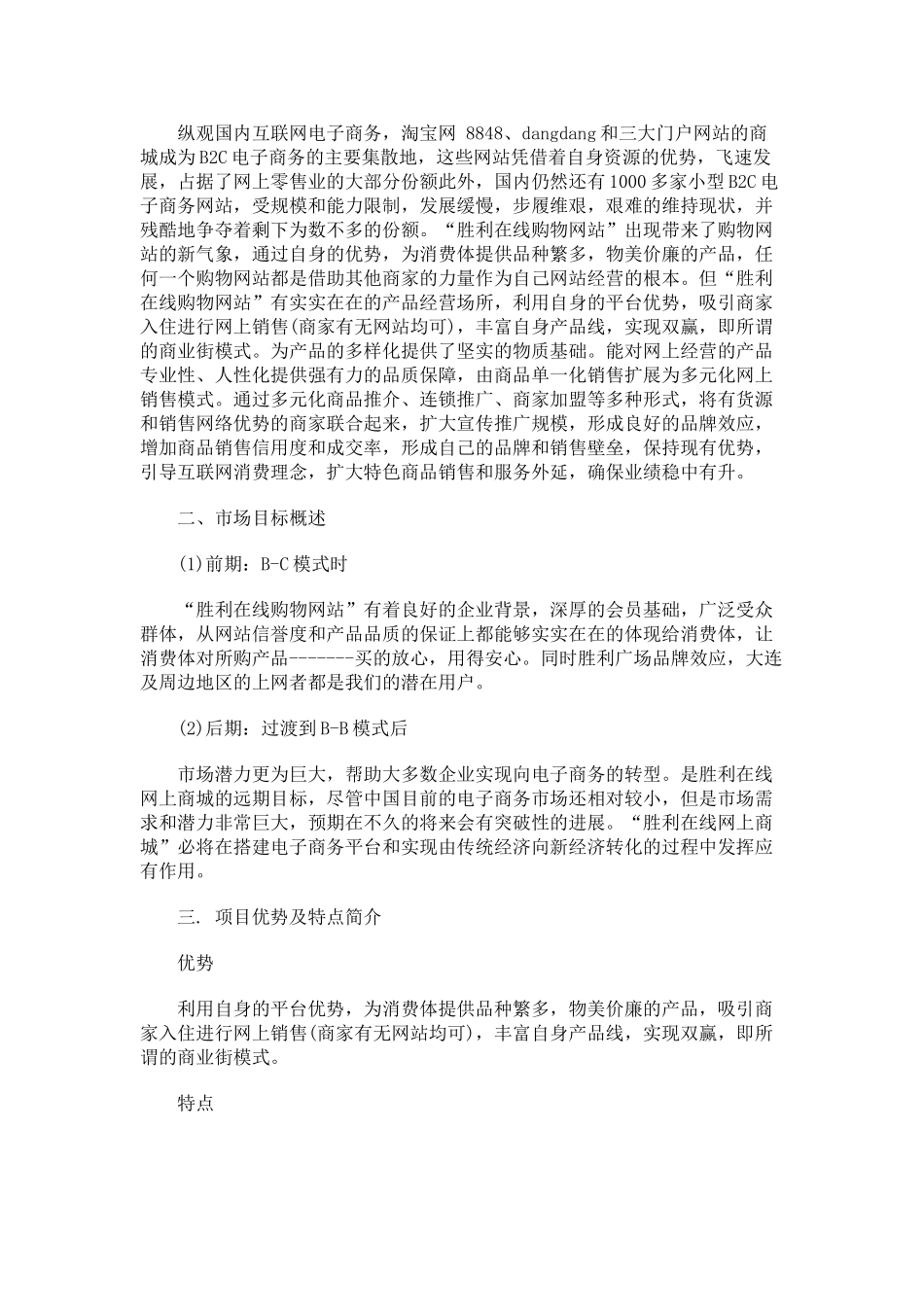 纵观国内互联网电子商务，淘宝网 8848、dangdang 和三大门户网站的商城成为 B2C 电子商务的主要集散地，这些网站凭借着自身资源的优势，飞速发展，占据了网上零售业的大部分份额此外，国内仍然还有 1000 多家小型 B2C 电子商务网站，受规模和能力限制，发展缓慢，步履维艰，艰难的维持现状，并残酷地争夺着剩下为数不多的份额。“胜利在线购物网站”出现带来了购物网站的新气象，通过自身的优势，为消费体提供品种繁多，物美价廉的产品，任何一个购物网站都是借助其他商家的力量作为自己网站经营的根本。但“胜利在线购物网站”有实实在在的产品经营场所，利用自身的平台优势，吸引商家入住进行网上销售(商家有无网站均可)，丰富自身产品线，实现双赢，即所谓的商业街模式。为产品的多样化提供了坚实的物质基础。能对网上经营的产品专业性、人性化提供强有力的品质保障，由商品单一化销售扩展为多元化网上销售模式。通过多元化商品推介、连锁推广、商家加盟等多种形式，将有货源和销售网络优势的商家联合起来，扩大宣传推广规模，形成良好的品牌效应，增加商品销售信用度和成交率，形成自己的品牌和销售壁垒，保持现有优势，引导互联网消费理念，扩大特色商品销售和服务外延，确保业绩稳中有升。

二、市场目标概述

(1)前期：B-C 模式时

“胜利在线购物网站”有着良好的企业背景，深厚的会员基础，广泛受众群体，从网站信誉度和产品品质的保证上都能够实实在在的体现给消费体，让消费体对所购产品-------买的放心，用得安心。同时胜利广场品牌效应，大连及周边地区的上网者都是我们的潜在用户。

(2)后期：过渡到 B-B 模式后

市场潜力更为巨大，帮助大多数企业实现向电子商务的转型。是胜利在线网上商城的远期目标，尽管中国目前的电子商务市场还相对较小，但是市场需求和潜力非常巨大，预期在不久的将来会有突破性的进展。“胜利在线网上商城”必将在搭建电子商务平台和实现由传统经济向新经济转化的过程中发挥应有作用。

三. 项目优势及特点简介

优势

利用自身的平台优势，为消费体提供品种繁多，物美价廉的产品，吸引商家入住进行网上销售(商家有无网站均可)，丰富自身产品线，实现双赢，即所谓的商业街模式。

特点